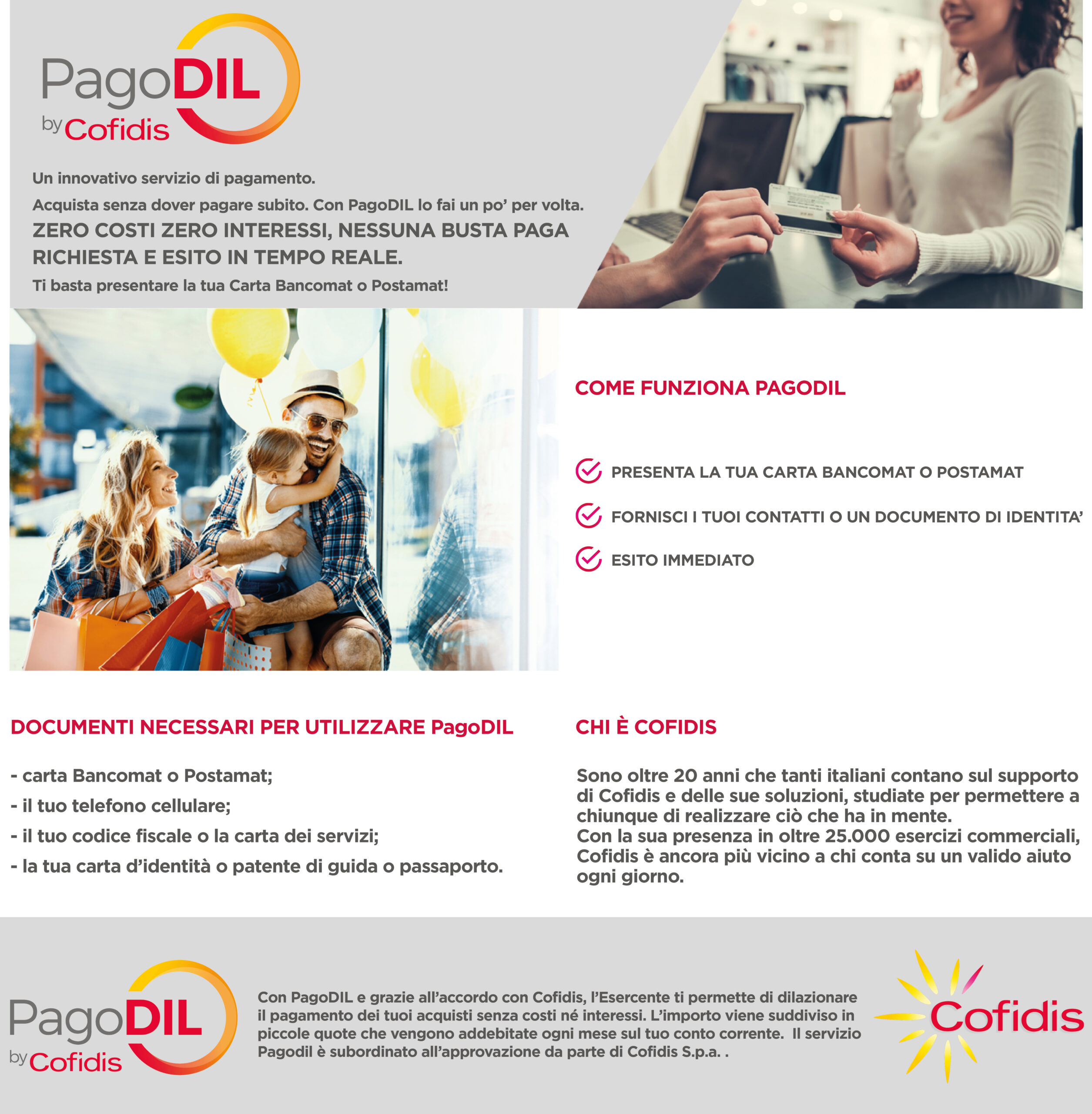 PagoDIL
by Cofidis

Un innovativo servizio di pagamento.
Acquista senza dover pagare subito. Con PagoDIL lo fai un po' per volta.
ZERO COSTI ZERO INTERESSI, NESSUNA BUSTA PAGA RICHIESTA E ESITO IN TEMPO REALE.
Ti basta presentare la tua Carta Bancomat o Postamat!

COME FUNZIONA PAGODIL

PRESENTA LA TUA CARTA BANCOMAT O POSTAMAT

FORNISCI I TUOI CONTATTI O UN DOCUMENTO DI IDENTITA'

ESITO IMMEDIATO

DOCUMENTI NECESSARI PER UTILIZZARE PagoDIL

- carta Bancomat o Postamat;
- il tuo telefono cellulare;
- il tuo codice fiscale o la carta dei servizi;
- la tua carta d'identità o patente di guida o passaporto.

CHI È COFIDIS

Sono oltre 20 anni che tanti italiani contano sul supporto di Cofidis e delle sue soluzioni, studiate per permettere a chiunque di realizzare ciò che ha in mente.
Con la sua presenza in oltre 25.000 esercizi commerciali, Cofidis è ancora più vicino a chi conta su un valido aiuto ogni giorno.

PagoDIL
by Cofidis

Con PagoDIL e grazie all'accordo con Cofidis, l'Esercente ti permette di dilazionare il pagamento dei tuoi acquisti senza costi né interessi. L'importo viene suddiviso in piccole quote che vengono addebitate ogni mese sul tuo conto corrente. Il servizio Pagodil è subordinato all'approvazione da parte di Cofidis S.p.a. .

Cofidis